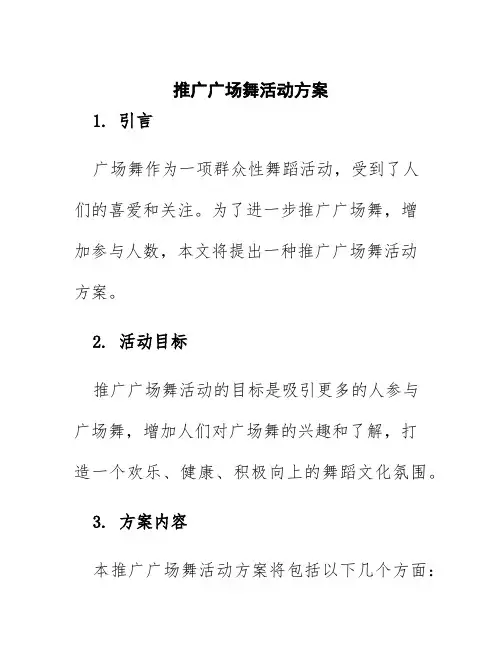 推广广场舞活动方案

1. 引言

广场舞作为一项群众性舞蹈活动，受到了人们的喜爱和关注。为了进一步推广广场舞，增加参与人数，本文将提出一种推广广场舞活动方案。

2. 活动目标

推广广场舞活动的目标是吸引更多的人参与广场舞，增加人们对广场舞的兴趣和了解，打造一个欢乐、健康、积极向上的舞蹈文化氛围。

3. 方案内容

本推广广场舞活动方案将包括以下几个方面：